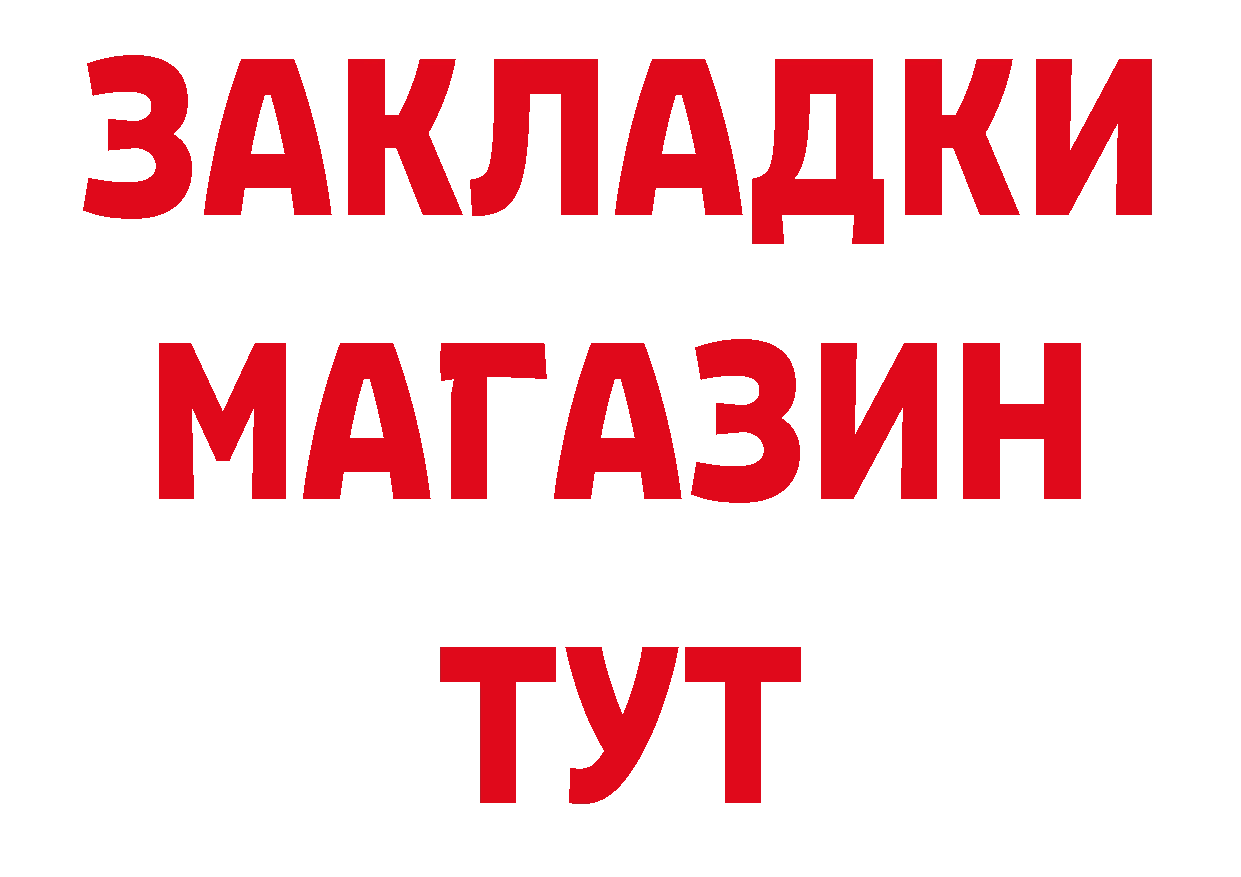 ЗАКЛАДКИ
МАГАЗИН
ТУТ